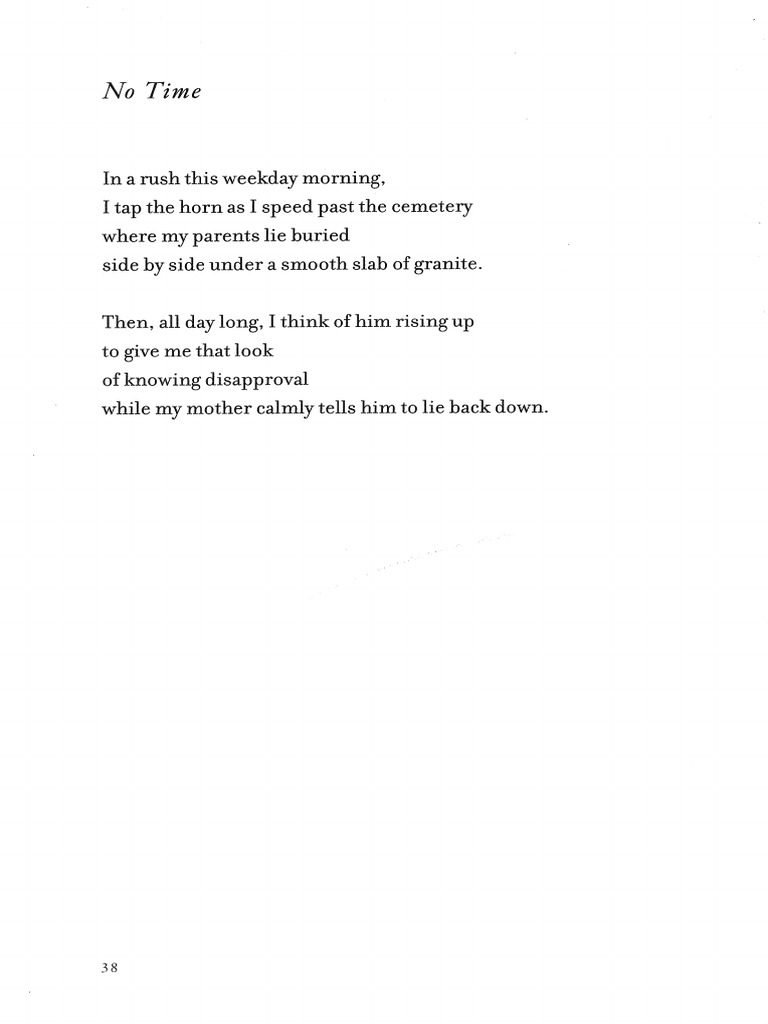 No Time

In a rush this weekday morning,
I tap the horn as I speed past the cemetery
where my parents lie buried
side by side under a smooth slab of granite.

Then, all day long, I think of him rising up
to give me that look
of knowing disapproval
while my mother calmly tells him to lie back down.

38